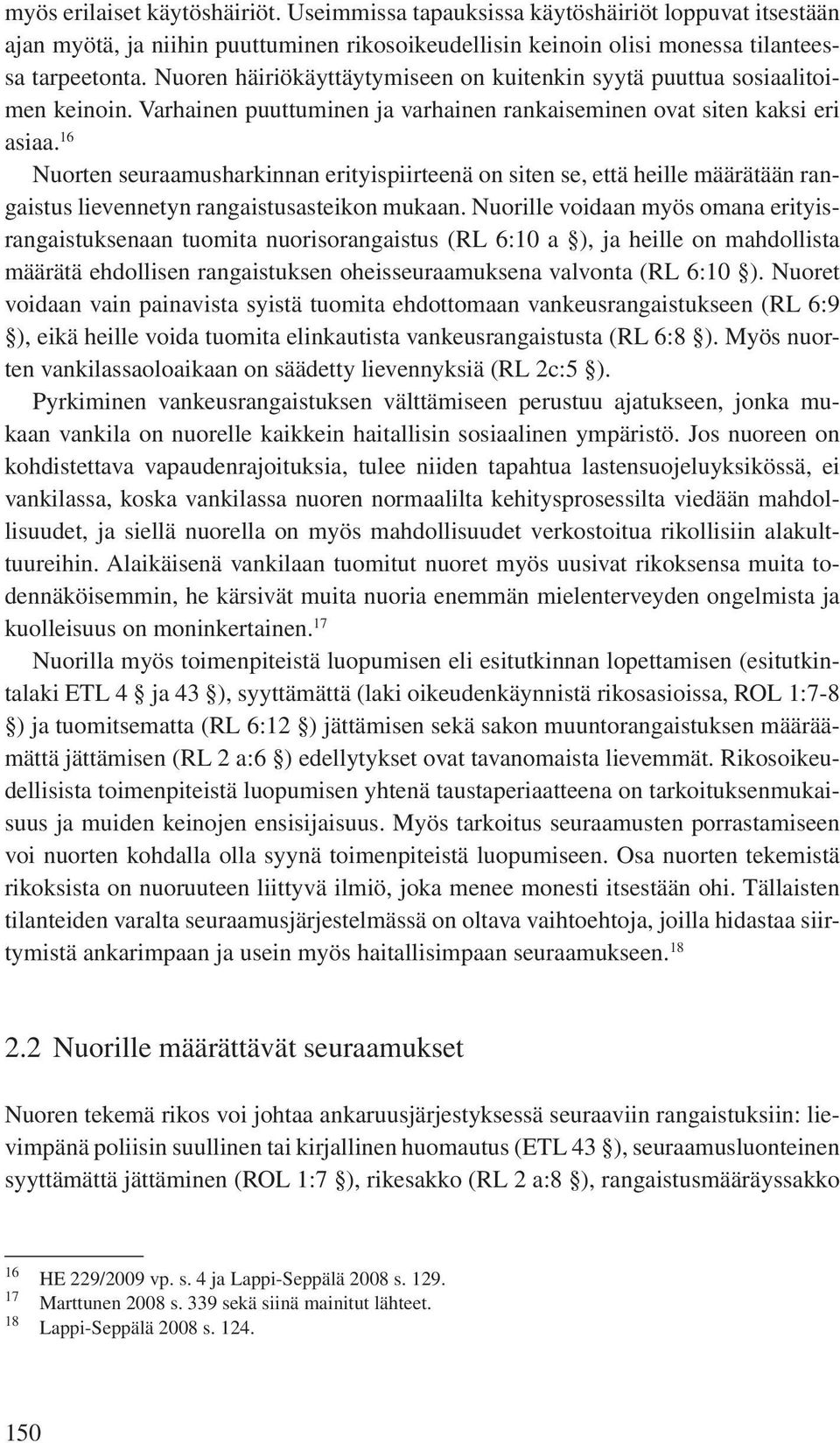 myös erilaiset käytöshäiriöt. Useimmissa tapauksissa käytöshäiriöt loppuvat itsestään ajan myötä, ja niihin puuttuminen rikosoikeudellisin keinoin olisi monessa tilanteessa tarpeetonta. Nuoren häiriökäyttäytymiseen on kuitenkin syytä puuttua sosiaalitoimen keinoin. Varhainen puuttuminen ja varhainen rankaiseminen ovat siten kaksi eri asiaa.$^{16}$

Nuorten seuraamusharkinnan erityispiirteenä on siten se, että heille määrätään rangaistus lievennetyn rangaistusasteikon mukaan. Nuorille voidaan myös omana erityisrangaistuksenaan tuomita nuorisorangaistus (RL 6:10 a §), ja heille on mahdollista määrätä ehdollisen rangaistuksen oheisseuraamuksena valvonta (RL 6:10 §). Nuoret voidaan vain painavista syistä tuomita ehdottomaan vankeusrangaistukseen (RL 6:9 §), eikä heille voida tuomita elinkautista vankeusrangaistusta (RL 6:8 §). Myös nuorten vankilassaoloaikaan on säädetty lievennyksiä (RL 2c:5 §).

Pyrkiminen vankeusrangaistuksen välttämiseen perustuu ajatukseen, jonka mukaan vankila on nuorelle kaikkein haitallisin sosiaalinen ympäristö. Jos nuoreen on kohdistettava vapaudenrajoituksia, tulee niiden tapahtua lastensuojeluyksikössä, ei vankilassa, koska vankilassa nuoren normaalilta kehitysprosessilta viedään mahdollisuudet, ja siellä nuorella on myös mahdollisuudet verkostoitua rikollisiin alakulttuureihin. Alaikäisenä vankilaan tuomitut nuoret myös uusivat rikoksensa muita todennäköisemmin, he kärsivät muita nuoria enemmän mielenterveyden ongelmista ja kuolleisuus on moninkertainen.$^{17}$

Nuorilla myös toimenpiteistä luopumisen eli esitutkinnan lopettamisen (esitutkintalaki ETL 4 § ja 43 §), syyttämättä (laki oikeudenkäynnistä rikosasioissa, ROL 1:7-8 §) ja tuomitsematta (RL 6:12 §) jättämisen sekä sakon muuntorangaistuksen määräämättä jättämisen (RL 2 a:6 §) edellytykset ovat tavanomaista lievemmät. Rikosoikeudellisista toimenpiteistä luopumisen yhtenä taustaperiaatteena on tarkoituksenmukaisuus ja muiden keinojen ensisijaisuus. Myös tarkoitus seuraamusten porrastamiseen voi nuorten kohdalla olla syynä toimenpiteistä luopumiseen. Osa nuorten tekemistä rikoksista on nuoruuteen liittyvä ilmiö, joka menee monesti itsestään ohi. Tällaisten tilanteiden varalta seuraamusjärjestelmässä on oltava vaihtoehtoja, joilla hidastaa siirtymistä ankarimpaan ja usein myös haitallisimpaan seuraamukseen.$^{18}$

2.2 Nuorille määrättävät seuraamukset

Nuoren tekemä rikos voi johtaa ankaruusjärjestyksessä seuraaviin rangaistuksiin: lievimpänä poliisin suullinen tai kirjallinen huomautus (ETL 43 §), seuraamusluonteinen syyttämättä jättäminen (ROL 1:7 §), rikesakko (RL 2 a:8 §), rangaistusmääräyssakko

$^{16}$ HE 229/2009 vp. s. 4 ja Lappi-Seppälä 2008 s. 129.
$^{17}$ Marttunen 2008 s. 339 sekä siinä mainitut lähteet.
$^{18}$ Lappi-Seppälä 2008 s. 124.

150